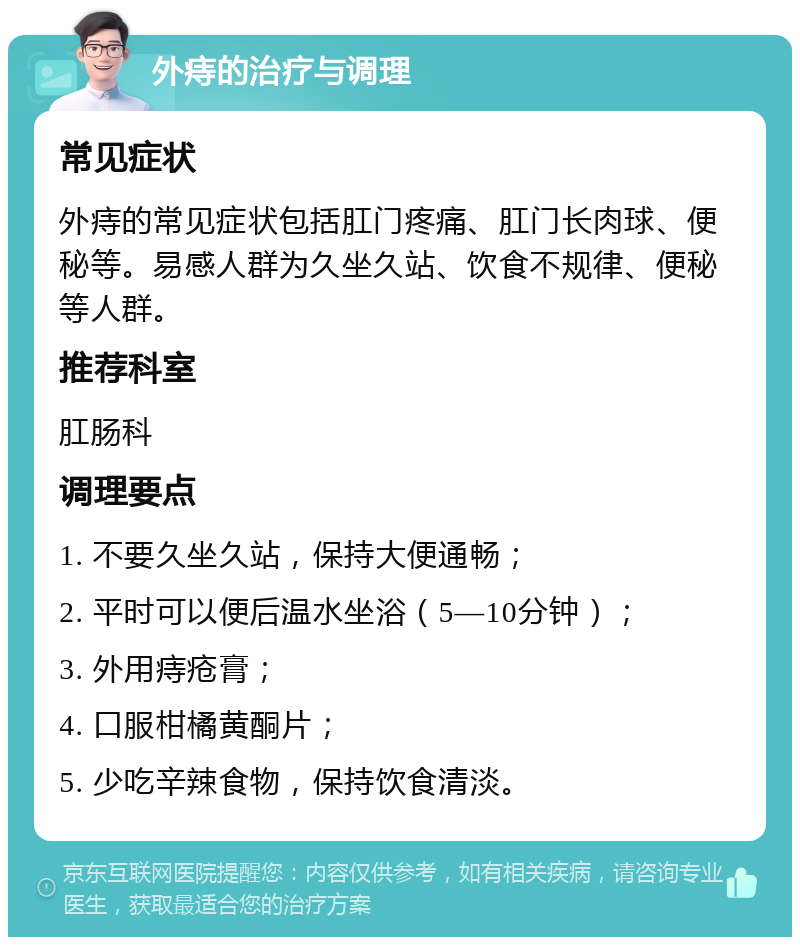 外痔的治疗与调理

常见症状

外痔的常见症状包括肛门疼痛、肛门长肉球、便秘等。易感人群为久坐久站、饮食不规律、便秘等人群。

推荐科室

肛肠科

调理要点

1. 不要久坐久站，保持大便通畅；

2. 平时可以便后温水坐浴（5—10分钟）；

3. 外用痔疮膏；

4. 口服柑橘黄酮片；

5. 少吃辛辣食物，保持饮食清淡。

京东互联网医院提醒您：内容仅供参考，如有相关疾病，请咨询专业医生，获取最适合您的治疗方案